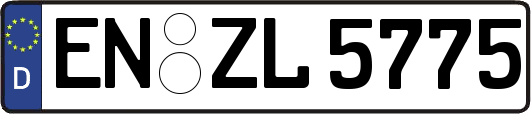 D
EN ZL 5775